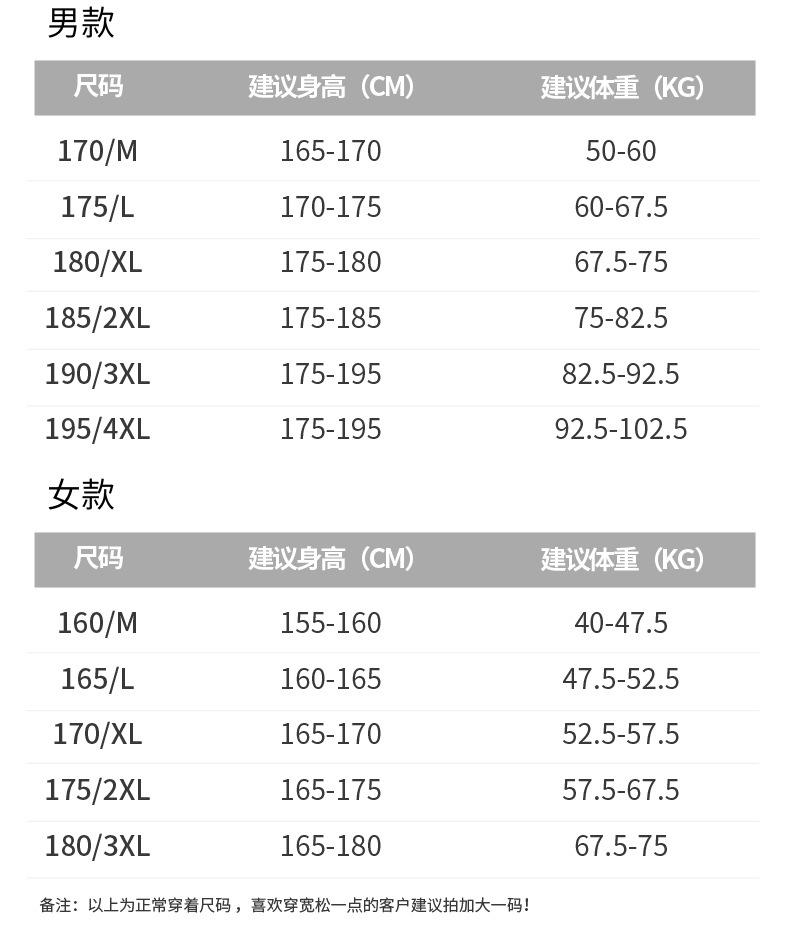 男款

| 尺码 | 建议身高（CM） | 建议体重（KG） |
|---|---|---|
| 170/M | 165-170 | 50-60 |
| 175/L | 170-175 | 60-67.5 |
| 180/XL | 175-180 | 67.5-75 |
| 185/2XL | 175-185 | 75-82.5 |
| 190/3XL | 175-195 | 82.5-92.5 |
| 195/4XL | 175-195 | 92.5-102.5 |

女款

| 尺码 | 建议身高（CM） | 建议体重（KG） |
|---|---|---|
| 160/M | 155-160 | 40-47.5 |
| 165/L | 160-165 | 47.5-52.5 |
| 170/XL | 165-170 | 52.5-57.5 |
| 175/2XL | 165-175 | 57.5-67.5 |
| 180/3XL | 165-180 | 67.5-75 |

备注：以上为正常穿着尺码，喜欢穿宽松一点的客户建议拍加大一码！